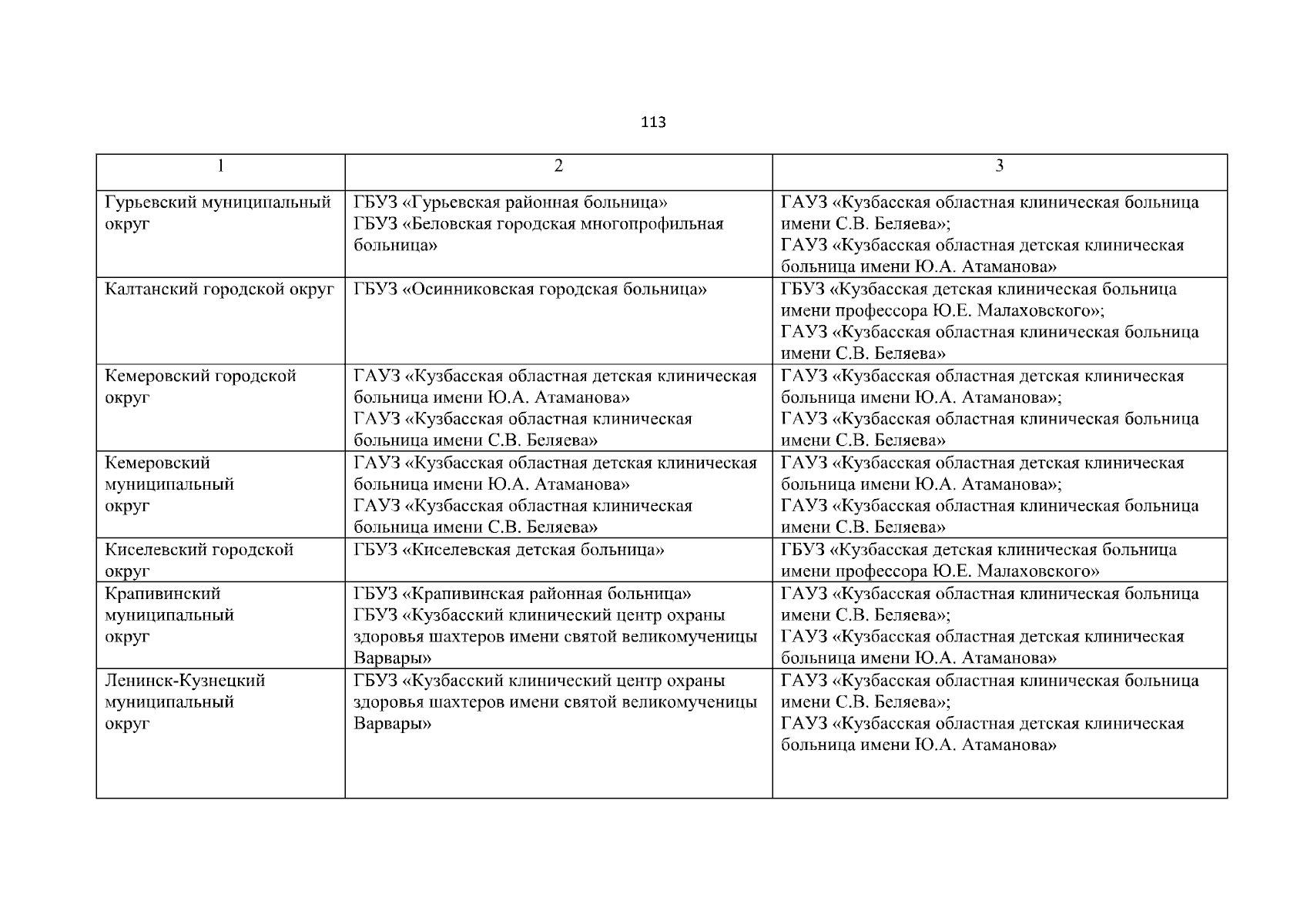 113

| 1 | 2 | 3 |
|---|---|---|
| Гурьевский муниципальный округ | ГБУЗ «Гурьевская районная больница» ГБУЗ «Беловская городская многопрофильная больница» | ГАУЗ «Кузбасская областная клиническая больница имени С.В. Беляева»; ГАУЗ «Кузбасская областная детская клиническая больница имени Ю.А. Атаманова» |
| Калтанский городской округ | ГБУЗ «Осинниковская городская больница» | ГБУЗ «Кузбасская детская клиническая больница имени профессора Ю.Е. Малаховского»; ГАУЗ «Кузбасская областная клиническая больница имени С.В. Беляева» |
| Кемеровский городской округ | ГАУЗ «Кузбасская областная детская клиническая больница имени Ю.А. Атаманова» ГАУЗ «Кузбасская областная клиническая больница имени С.В. Беляева» | ГАУЗ «Кузбасская областная детская клиническая больница имени Ю.А. Атаманова»; ГАУЗ «Кузбасская областная клиническая больница имени С.В. Беляева» |
| Кемеровский муниципальный округ | ГАУЗ «Кузбасская областная детская клиническая больница имени Ю.А. Атаманова» ГАУЗ «Кузбасская областная клиническая больница имени С.В. Беляева» | ГАУЗ «Кузбасская областная детская клиническая больница имени Ю.А. Атаманова»; ГАУЗ «Кузбасская областная клиническая больница имени С.В. Беляева» |
| Киселевский городской округ | ГБУЗ «Киселевская детская больница» | ГБУЗ «Кузбасская детская клиническая больница имени профессора Ю.Е. Малаховского» |
| Крапивинский муниципальный округ | ГБУЗ «Крапивинская районная больница» ГБУЗ «Кузбасский клинический центр охраны здоровья шахтеров имени святой великомученицы Варвары» | ГАУЗ «Кузбасская областная клиническая больница имени С.В. Беляева»; ГАУЗ «Кузбасская областная детская клиническая больница имени Ю.А. Атаманова» |
| Ленинск-Кузнецкий муниципальный округ | ГБУЗ «Кузбасский клинический центр охраны здоровья шахтеров имени святой великомученицы Варвары» | ГАУЗ «Кузбасская областная клиническая больница имени С.В. Беляева»; ГАУЗ «Кузбасская областная детская клиническая больница имени Ю.А. Атаманова» |